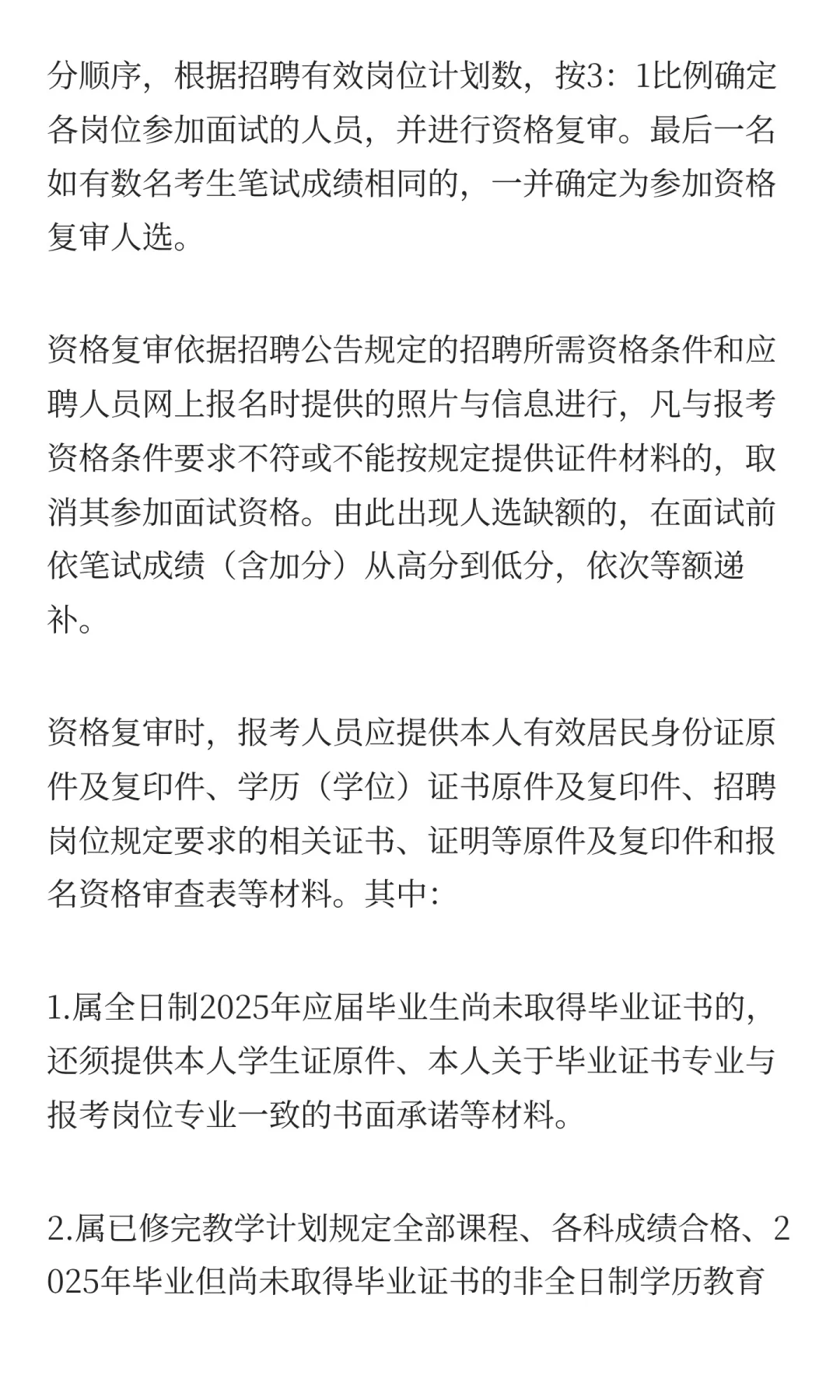 分顺序，根据招聘有效岗位计划数，按3：1比例确定各岗位参加面试的人员，并进行资格复审。最后一名如有数名考生笔试成绩相同的，一并确定为参加资格复审人选。

资格复审依据招聘公告规定的招聘所需资格条件和应聘人员网上报名时提供的照片与信息进行，凡与报考资格条件要求不符或不能按规定提供证件材料的，取消其参加面试资格。由此出现人选缺额的，在面试前依笔试成绩（含加分）从高分到低分，依次等额递补。

资格复审时，报考人员应提供本人有效居民身份证原件及复印件、学历（学位）证书原件及复印件、招聘岗位规定要求的相关证书、证明等原件及复印件和报名资格审查表等材料。其中:

1.属全日制2025年应届毕业生尚未取得毕业证书的，还须提供本人学生证原件、本人关于毕业证书专业与报考岗位专业一致的书面承诺等材料。

2.属已修完教学计划规定全部课程、各科成绩合格、2025年毕业但尚未取得毕业证书的非全日制学历教育